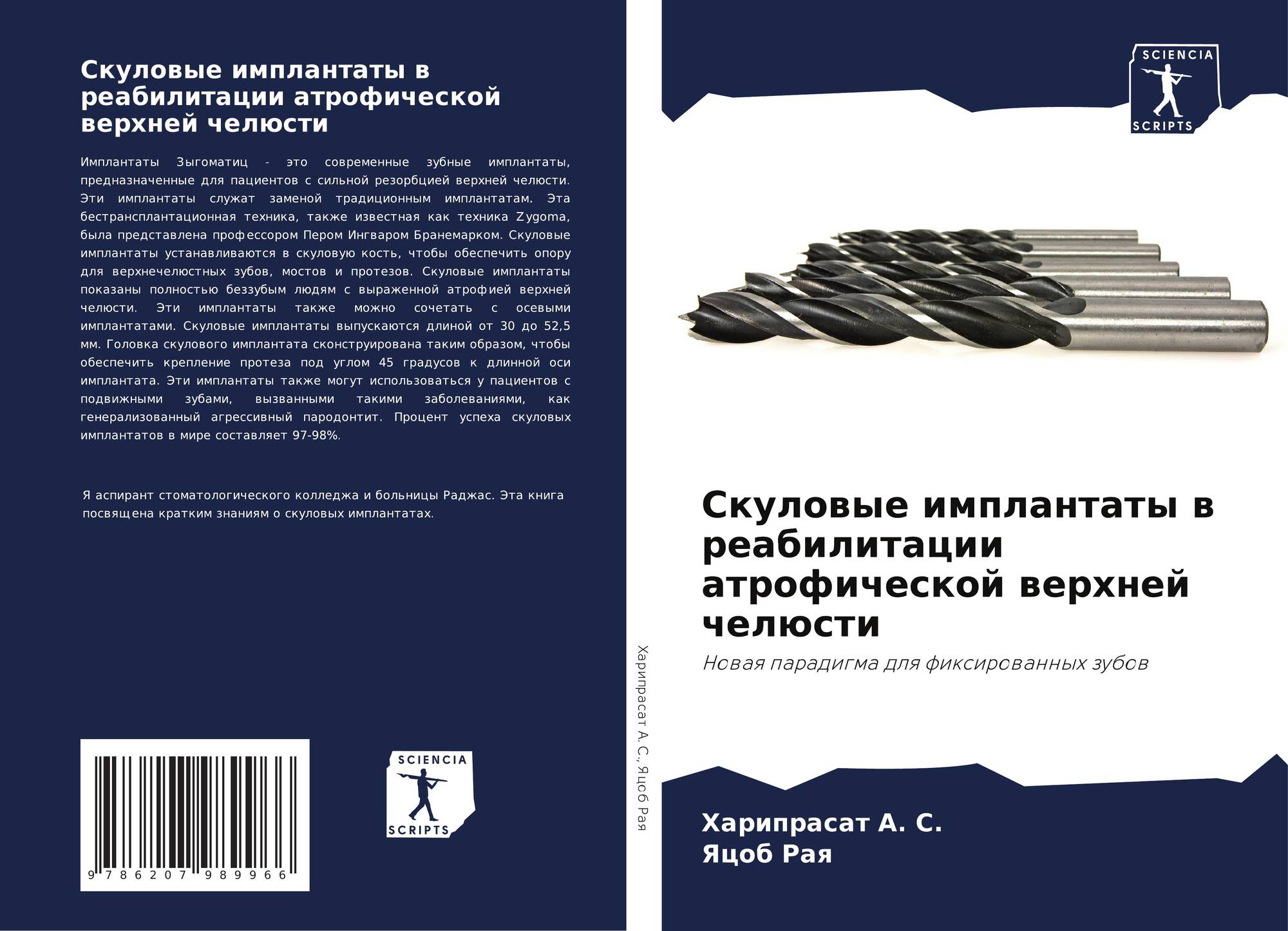 Скуловые имплантаты в реабилитации атрофической верхней челюсти

Имплантаты Зыгоматиц - это современные зубные имплантаты, предназначенные для пациентов с сильной резорбцией верхней челюсти. Эти имплантаты служат заменой традиционным имплантатам. Эта бестрансплантационная техника, также известная как техника Zygoma, была представлена профессором Пером Ингваром Бранемарком. Скуловые имплантаты устанавливаются в скуловую кость, чтобы обеспечить опору для верхнечелюстных зубов, мостов и протезов. Скуловые имплантаты показаны полностью беззубым людям с выраженной атрофией верхней челюсти. Эти имплантаты также можно сочетать с осевыми имплантатами. Скуловые имплантаты выпускаются длиной от 30 до 52,5 мм. Головка скулового имплантата сконструирована таким образом, чтобы обеспечить крепление протеза под углом 45 градусов к длинной оси имплантата. Эти имплантаты также могут использоваться у пациентов с подвижными зубами, вызванными такими заболеваниями, как генерализованный агрессивный пародонтит. Процент успеха скуловых имплантатов в мире составляет 97-98%.

Я аспирант стоматологического колледжа и больницы Раджас. Эта книга посвящена кратким знаниям о скуловых имплантатах.

9 786207 989966

SCIENCIA
SCRIPTS

Харипрасат А. С., Яцоб Рая

SCIENCIA
SCRIPTS

Скуловые имплантаты в реабилитации атрофической верхней челюсти

Новая парадигма для фиксированных зубов

Харипрасат А. С.
Яцоб Рая